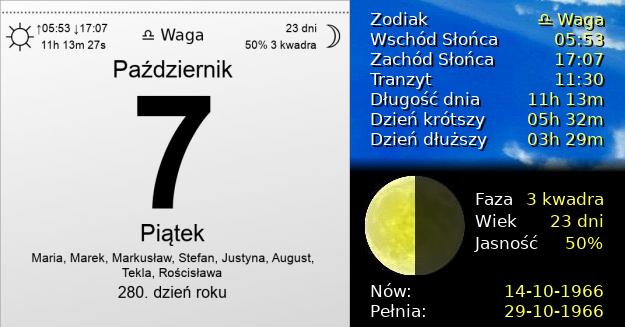 ↑05:53 ↓17:07
11h 13m 27s

♎ Waga

23 dni
50% 3 kwadra

Październik

7

Piątek

Maria, Marek, Markusław, Stefan, Justyna, August, Tekla, Rościsława

280. dzień roku

| | |
|---|---|
| Zodiak | ♎ Waga |
| Wschód Słońca | 05:53 |
| Zachód Słońca | 17:07 |
| Tranzyt | 11:30 |
| Długość dnia | 11h 13m |
| Dzień krótszy | 05h 32m |
| Dzień dłuższy | 03h 29m |

| | |
|---|---|
| Faza | 3 kwadra |
| Wiek | 23 dni |
| Jasność | 50% |

| | |
|---|---|
| Nów: | 14-10-1966 |
| Pełnia: | 29-10-1966 |